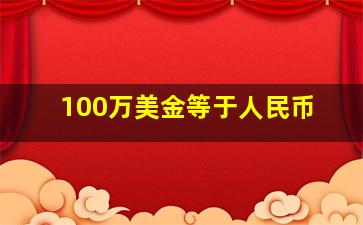 100万美金等于人民币